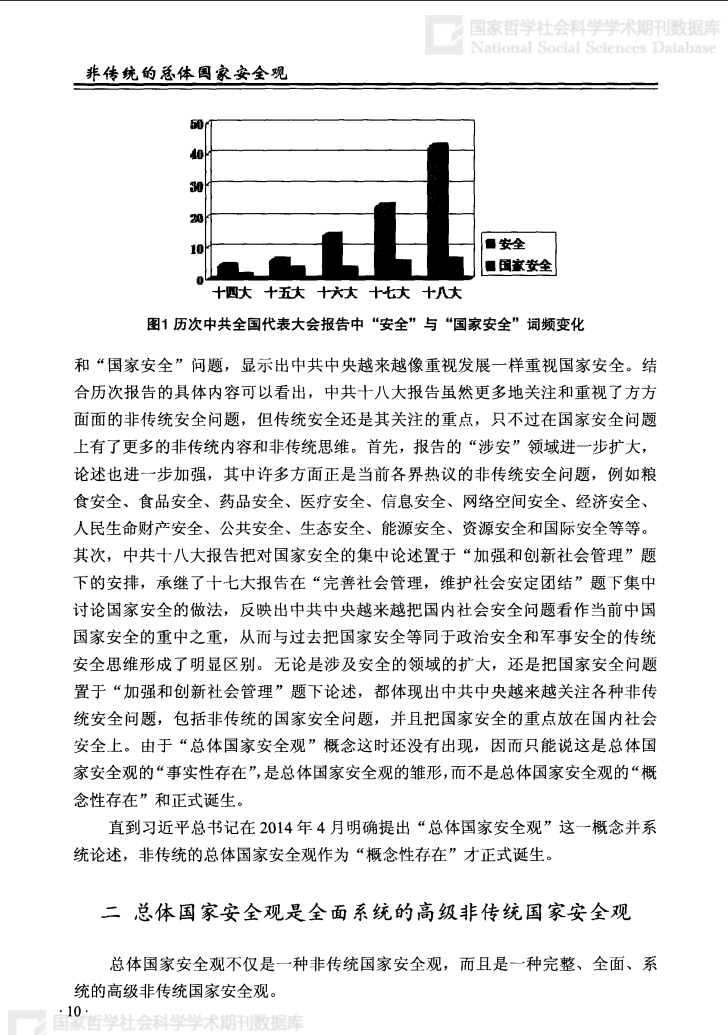 国家哲学社会科学学术期刊数据库
National Social Sciences Database

非传统的总体国家安全观

50
40
30
20
10
0
十四大 十五大 十六大 十七大 十八大
安全
国家安全

图1 历次中共全国代表大会报告中“安全”与“国家安全”词频变化

和“国家安全”问题，显示出中共中央越来越像重视发展一样重视国家安全。结合历次报告的具体内容可以看出，中共十八大报告虽然更多地关注和重视了方方面面的非传统安全问题，但传统安全还是其关注的重点，只不过在国家安全问题上有了更多的非传统内容和非传统思维。首先，报告的“涉安”领域进一步扩大，论述也进一步加强，其中许多方面正是当前各界热议的非传统安全问题，例如粮食安全、食品安全、药品安全、医疗安全、信息安全、网络空间安全、经济安全、人民生命财产安全、公共安全、生态安全、能源安全、资源安全和国际安全等等。其次，中共十八大报告把对国家安全的集中论述置于“加强和创新社会管理”题下的安排，承继了十七大报告在“完善社会管理，维护社会安定团结”题下集中讨论国家安全的做法，反映出中共中央越来越把国内社会安全问题看作当前中国国家安全的重中之重，从而与过去把国家安全等同于政治安全和军事安全的传统安全思维形成了明显区别。无论是涉及安全的领域的扩大，还是把国家安全问题置于“加强和创新社会管理”题下论述，都体现出中共中央越来越关注各种非传统安全问题，包括非传统的国家安全问题，并且把国家安全的重点放在国内社会安全上。由于“总体国家安全观”概念这时还没有出现，因而只能说这是总体国家安全观的“事实性存在”，是总体国家安全观的雏形，而不是总体国家安全观的“概念性存在”和正式诞生。

直到习近平总书记在2014年4月明确提出“总体国家安全观”这一概念并系统论述，非传统的总体国家安全观作为“概念性存在”才正式诞生。

二 总体国家安全观是全面系统的高级非传统国家安全观

总体国家安全观不仅是一种非传统国家安全观，而且是一种完整、全面、系统的高级非传统国家安全观。

· 10 ·
国家哲学社会科学学术期刊数据库